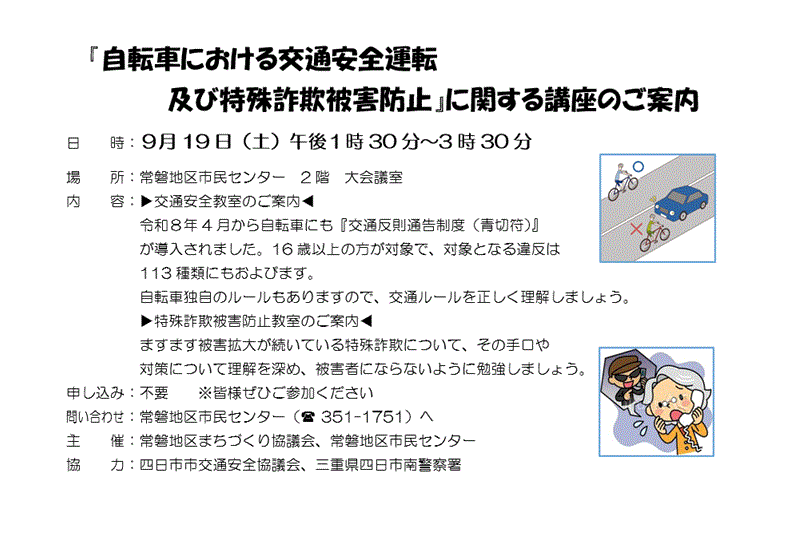 『自転車における交通安全運転
及び特殊詐欺被害防止』に関する講座のご案内

日　　時：9月19日（土）午後1時30分～3時30分

場　　所：常磐地区市民センター　２階　大会議室

内　　容：▶交通安全教室のご案内◀
令和８年４月から自転車にも『交通反則通告制度（青切符）』が導入されました。16歳以上の方が対象で、対象となる違反は113種類にもおよびます。
自転車独自のルールもありますので、交通ルールを正しく理解しましょう。
▶特殊詐欺被害防止教室のご案内◀
ますます被害拡大が続いている特殊詐欺について、その手口や対策について理解を深め、被害者にならないように勉強しましょう。

申し込み：不要　　※皆様ぜひご参加ください

問い合わせ：常磐地区市民センター（☎ 351-1751）へ

主　　催：常磐地区まちづくり協議会、常磐地区市民センター

協　　力：四日市市交通安全協議会、三重県四日市南警察署